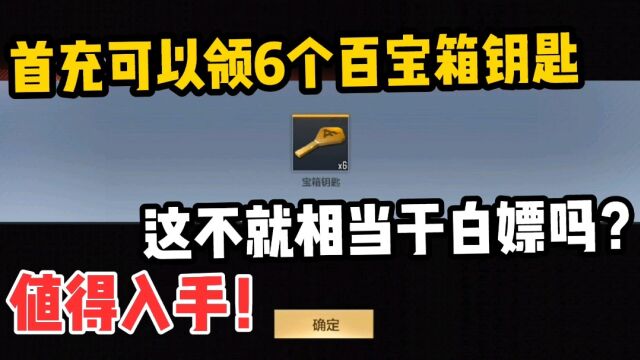 首充可以领6个百宝箱钥匙

x6

宝箱钥匙

这不就相当于白嫖吗？

值得入手！

确定